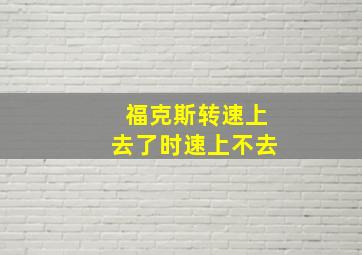 福克斯转速上去了时速上不去